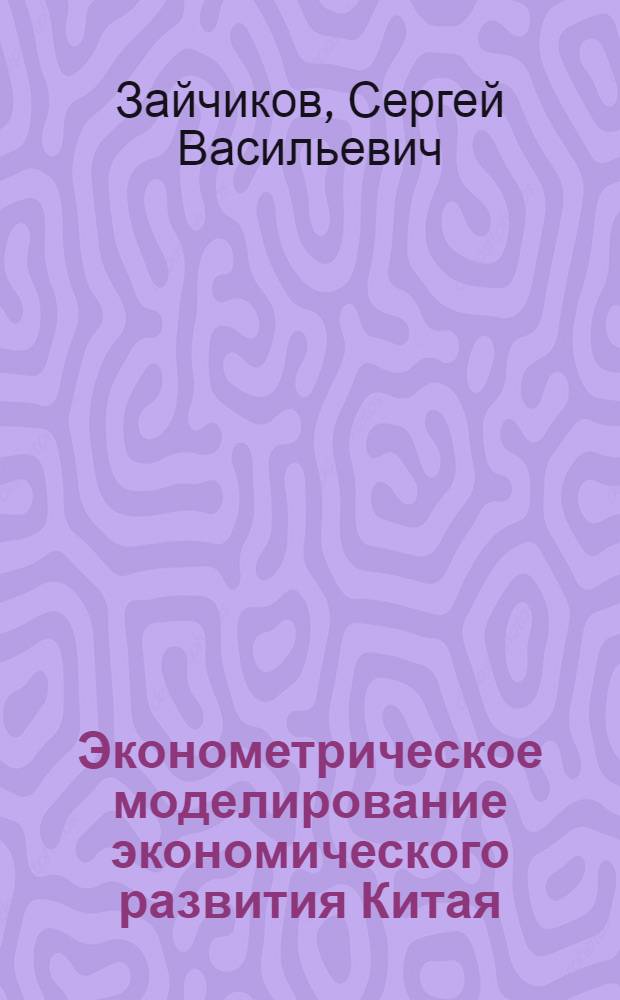 Зайчиков, Сергей Васильевич

Эконометрическое моделирование экономического развития Китая